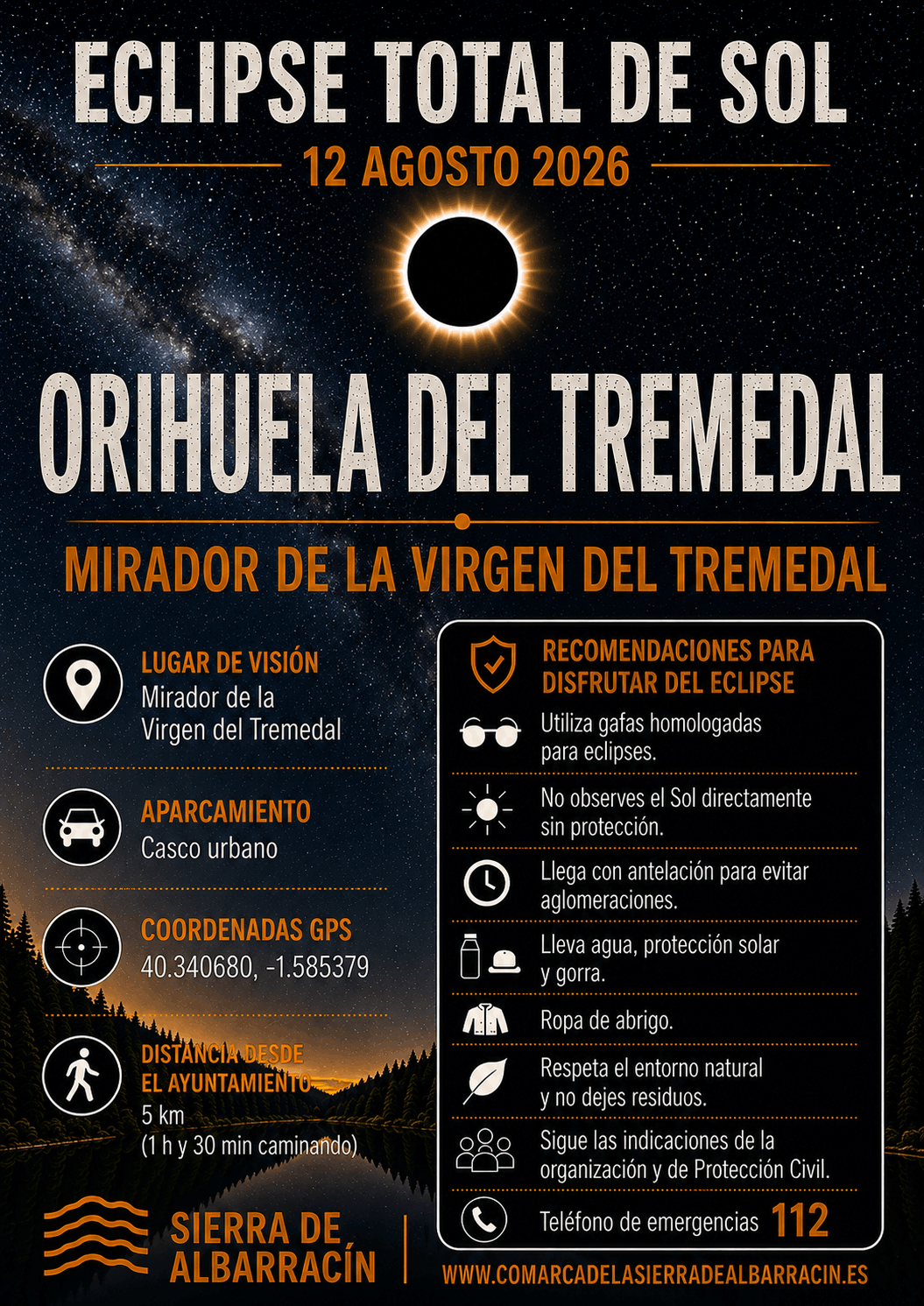 ECLIPSE TOTAL DE SOL

12 AGOSTO 2026

ORIHUELA DEL TREMEDAL

MIRADOR DE LA VIRGEN DEL TREMEDAL

LUGAR DE VISIÓN
Mirador de la Virgen del Tremedal

APARCAMIENTO
Casco urbano

COORDENADAS GPS
40.340680, -1.585379

DISTANCIA DESDE EL AYUNTAMIENTO
5 km
(1 h y 30 min caminando)

RECOMENDACIONES PARA DISFRUTAR DEL ECLIPSE

Utiliza gafas homologadas para eclipses.

No observes el Sol directamente sin protección.

Llega con antelación para evitar aglomeraciones.

Lleva agua, protección solar y gorra.

Ropa de abrigo.

Respeta el entorno natural y no dejes residuos.

Sigue las indicaciones de la organización y de Protección Civil.

Teléfono de emergencias 112

SIERRA DE ALBARRACÍN

WWW.COMARCADELASIERRADEALBARRACIN.ES